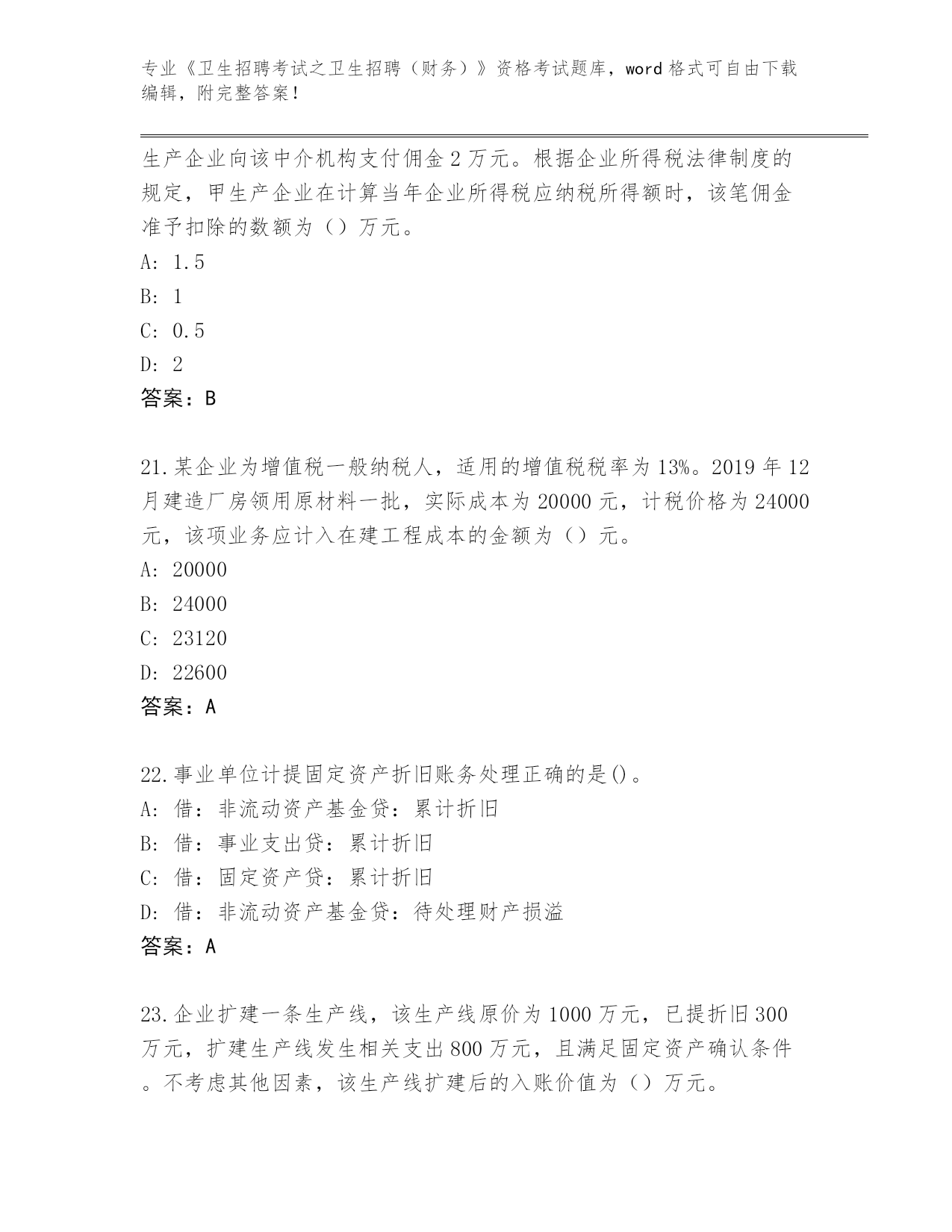 专业《卫生招聘考试之卫生招聘（财务）》资格考试题库，word 格式可自由下载编辑，附完整答案！

生产企业向该中介机构支付佣金 2 万元。根据企业所得税法律制度的规定，甲生产企业在计算当年企业所得税应纳税所得额时，该笔佣金准予扣除的数额为（）万元。
A: 1.5
B: 1
C: 0.5
D: 2
答案：B

21.某企业为增值税一般纳税人，适用的增值税税率为 13%。2019 年 12 月建造厂房领用原材料一批，实际成本为 20000 元，计税价格为 24000 元，该项业务应计入在建工程成本的金额为（）元。
A: 20000
B: 24000
C: 23120
D: 22600
答案：A

22.事业单位计提固定资产折旧账务处理正确的是()。
A: 借：非流动资产基金贷：累计折旧
B: 借：事业支出贷：累计折旧
C: 借：固定资产贷：累计折旧
D: 借：非流动资产基金贷：待处理财产损溢
答案：A

23.企业扩建一条生产线，该生产线原价为 1000 万元，已提折旧 300 万元，扩建生产线发生相关支出 800 万元，且满足固定资产确认条件。不考虑其他因素，该生产线扩建后的入账价值为（）万元。